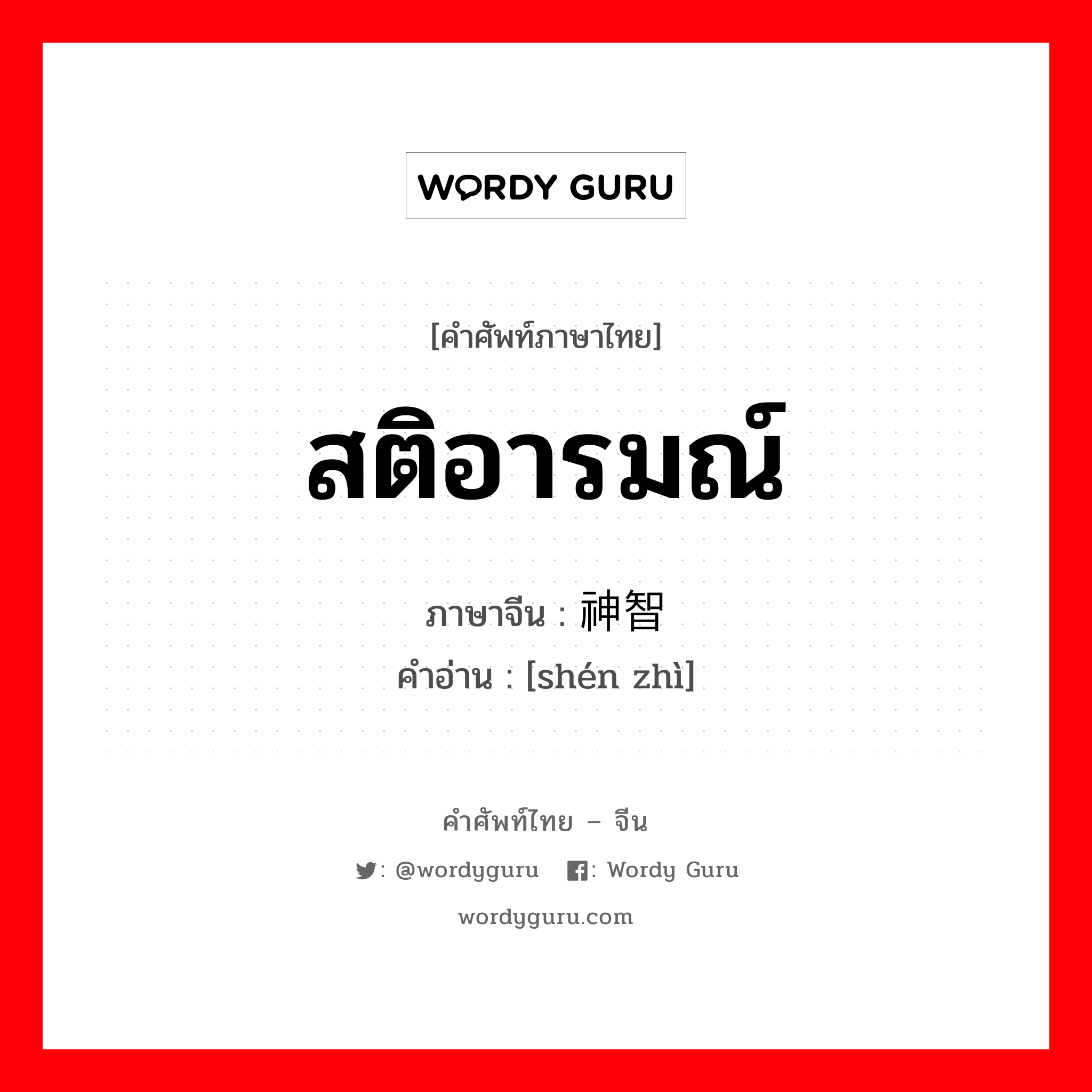 WORDY GURU

[คำศัพท์ภาษาไทย]

สติอารมณ์

ภาษาจีน : 神智

คำอ่าน : [shén zhì]

คำศัพท์ไทย – จีน

: @wordyguru : Wordy Guru

wordyguru.com